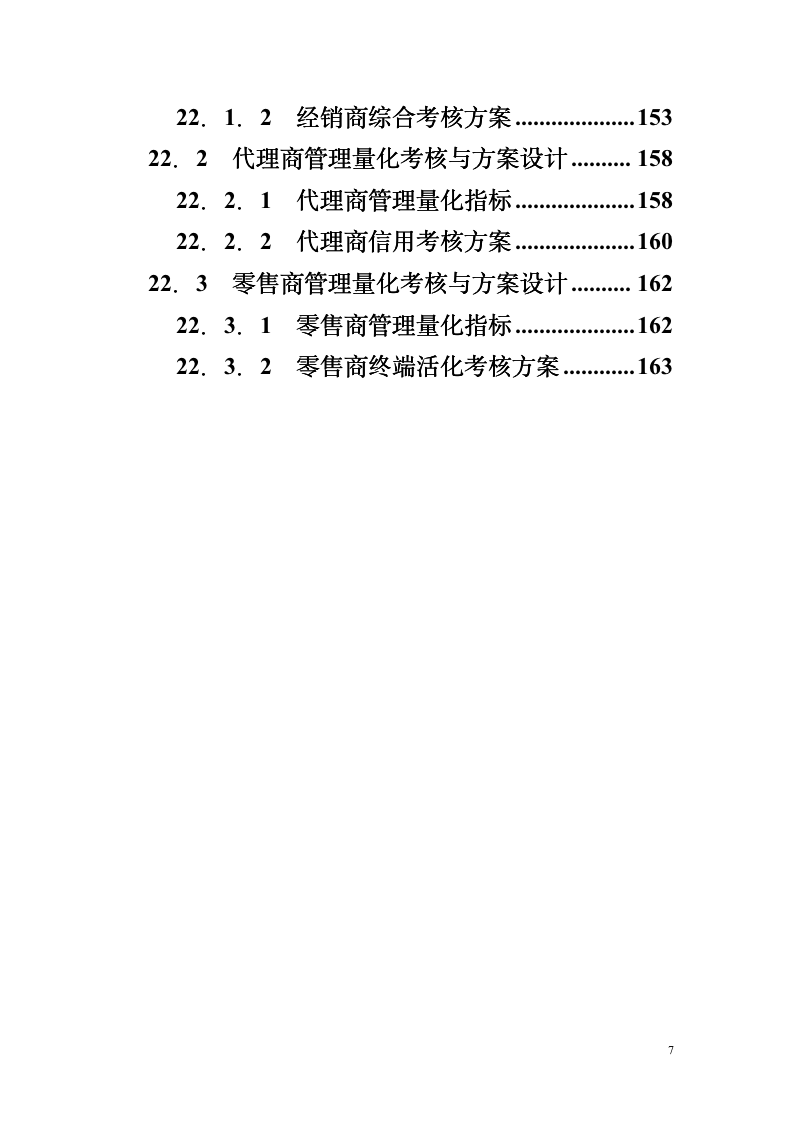 22．1．2　经销商综合考核方案....................153
22．2　代理商管理量化考核与方案设计.......... 158
22．2．1　代理商管理量化指标....................158
22．2．2　代理商信用考核方案....................160
22．3　零售商管理量化考核与方案设计.......... 162
22．3．1　零售商管理量化指标....................162
22．3．2　零售商终端活化考核方案............163

7